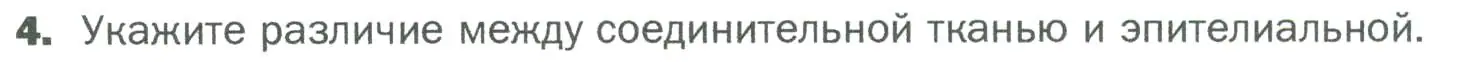 4. Укажите различие между соединительной тканью и эпителиальной.